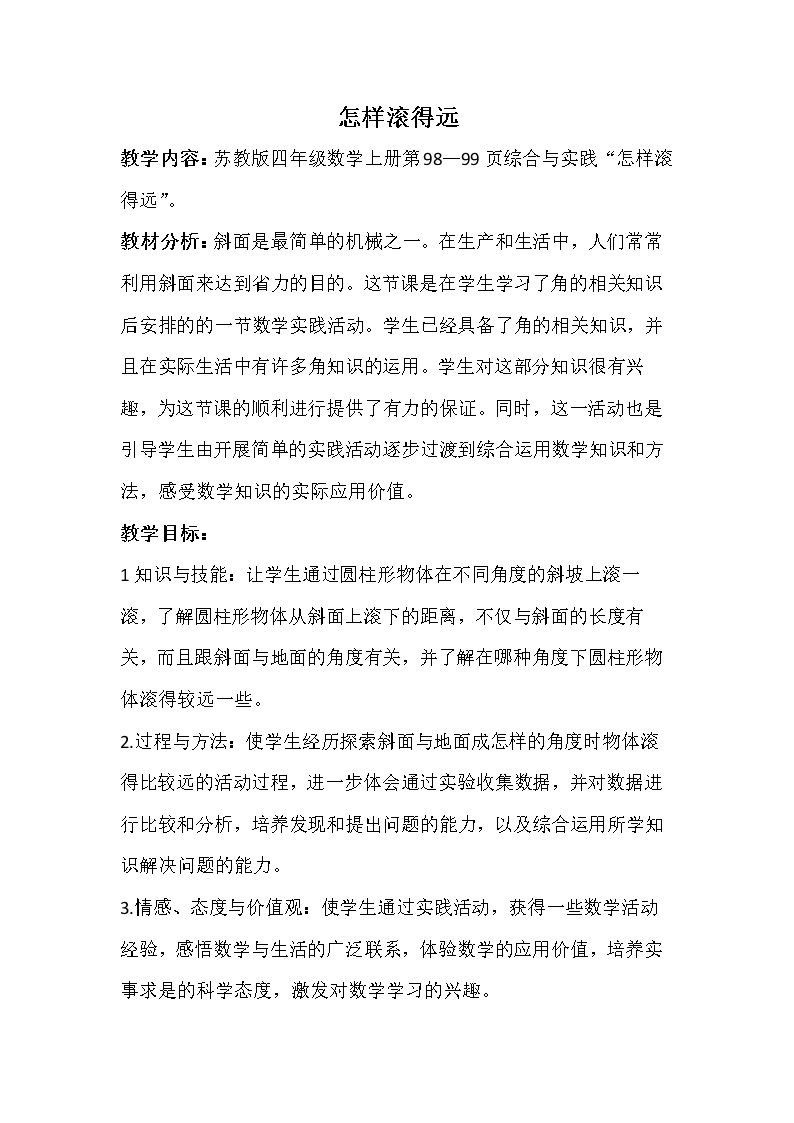 怎样滚得远

教学内容：苏教版四年级数学上册第98—99页综合与实践“怎样滚得远”。

教材分析：斜面是最简单的机械之一。在生产和生活中，人们常常利用斜面来达到省力的目的。这节课是在学生学习了角的相关知识后安排的的一节数学实践活动。学生已经具备了角的相关知识，并且在实际生活中有许多角知识的运用。学生对这部分知识很有兴趣，为这节课的顺利进行提供了有力的保证。同时，这一活动也是引导学生由开展简单的实践活动逐步过渡到综合运用数学知识和方法，感受数学知识的实际应用价值。

教学目标：

1知识与技能：让学生通过圆柱形物体在不同角度的斜坡上滚一滚，了解圆柱形物体从斜面上滚下的距离，不仅与斜面的长度有关，而且跟斜面与地面的角度有关，并了解在哪种角度下圆柱形物体滚得较远一些。

2.过程与方法：使学生经历探索斜面与地面成怎样的角度时物体滚得比较远的活动过程，进一步体会通过实验收集数据，并对数据进行比较和分析，培养发现和提出问题的能力，以及综合运用所学知识解决问题的能力。

3.情感、态度与价值观：使学生通过实践活动，获得一些数学活动经验，感悟数学与生活的广泛联系，体验数学的应用价值，培养实事求是的科学态度，激发对数学学习的兴趣。